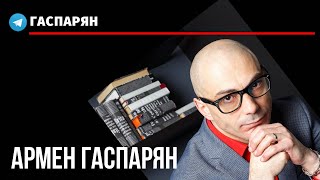 ГАСПАРЯН

АРМЕН ГАСПАРЯН